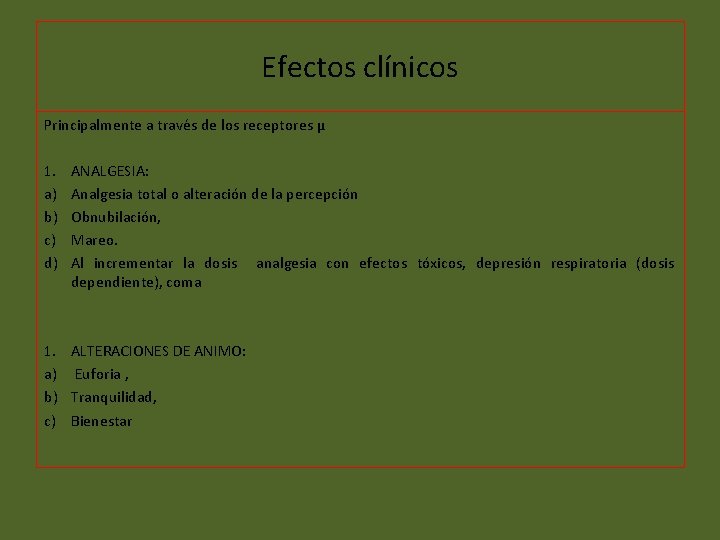 Efectos clínicos

Principalmente a través de los receptores µ

1. ANALGESIA:
a) Analgesia total o alteración de la percepción
b) Obnubilación,
c) Mareo.
d) Al incrementar la dosis analgesia con efectos tóxicos, depresión respiratoria (dosis dependiente), coma

1. ALTERACIONES DE ANIMO:
a) Euforia ,
b) Tranquilidad,
c) Bienestar